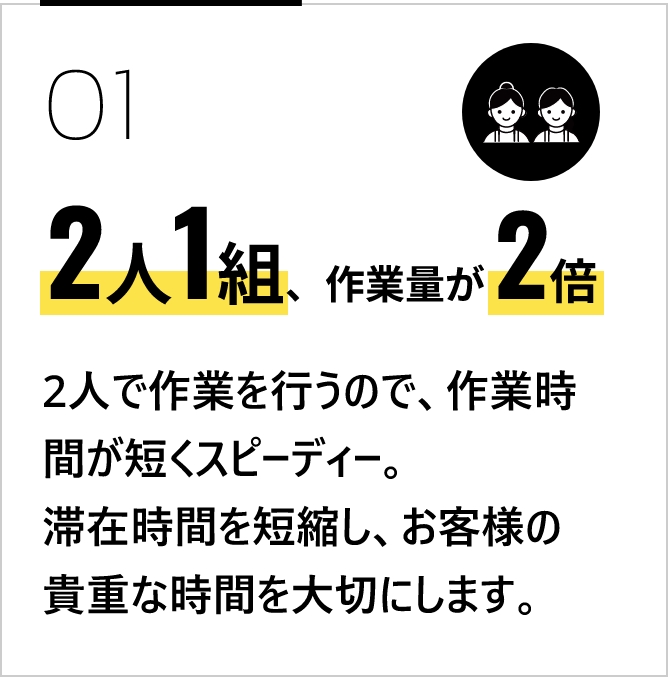 01

2人1組、作業量が2倍

2人で作業を行うので、作業時間が短くスピーディー。
滞在時間を短縮し、お客様の貴重な時間を大切にします。